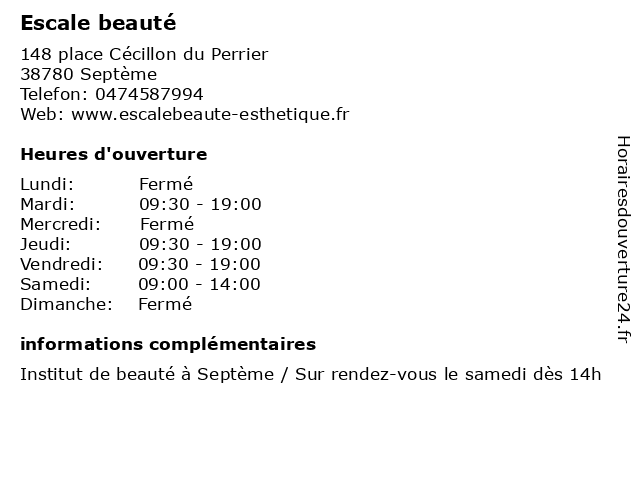 Escale beauté

148 place Cécillon du Perrier
38780 Septème
Telefon: 0474587994
Web: www.escalebeaute-esthetique.fr

Heures d'ouverture

Lundi: Fermé
Mardi: 09:30 - 19:00
Mercredi: Fermé
Jeudi: 09:30 - 19:00
Vendredi: 09:30 - 19:00
Samedi: 09:00 - 14:00
Dimanche: Fermé

informations complémentaires

Institut de beauté à Septème / Sur rendez-vous le samedi dès 14h

Horairesdouverture24.fr